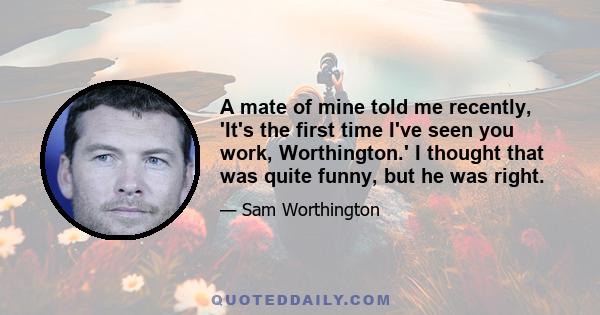 A mate of mine told me recently, 'It's the first time I've seen you work, Worthington.' I thought that was quite funny, but he was right.

— Sam Worthington

QUOTEDDAILY.COM